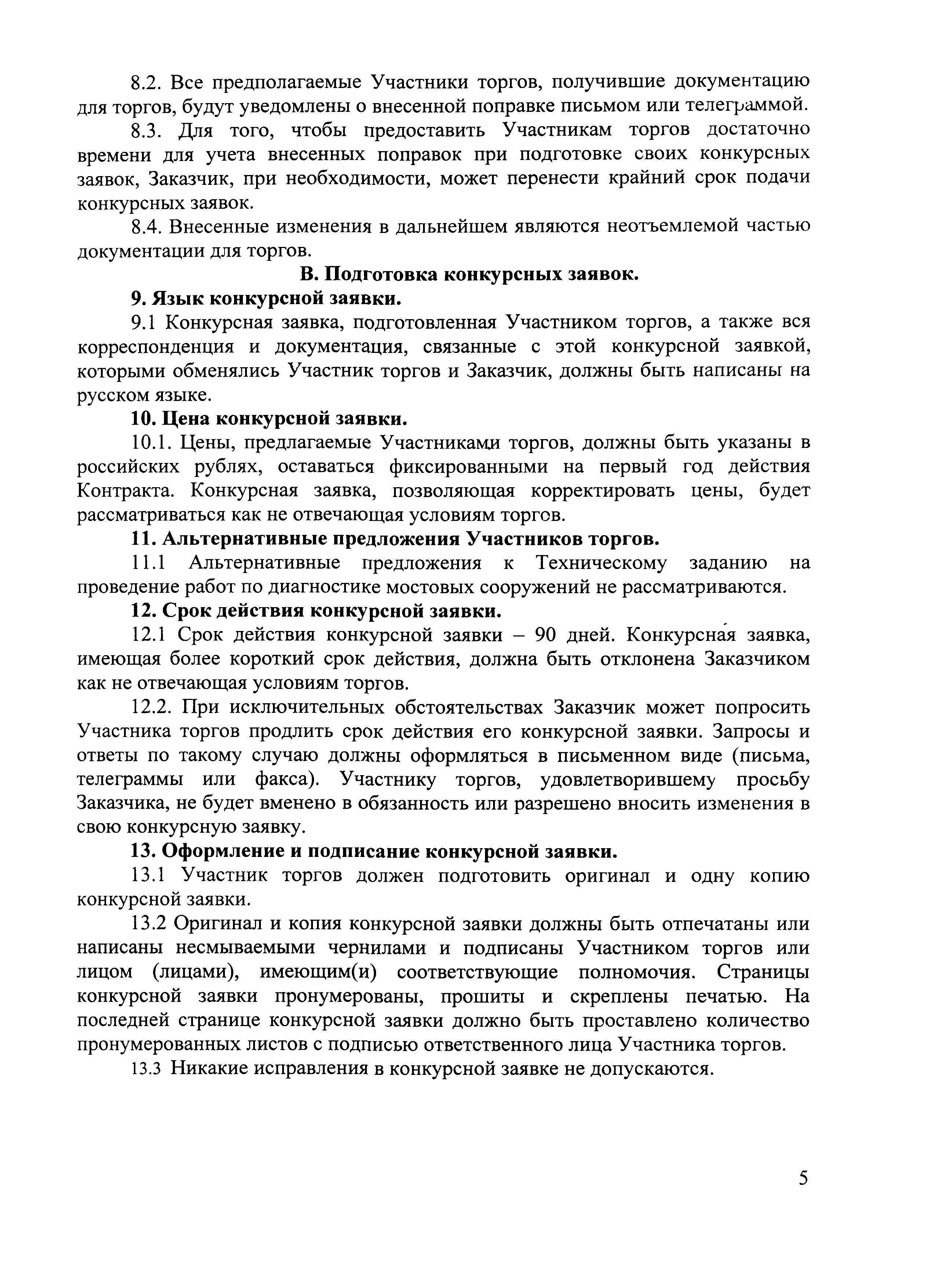 8.2. Все предполагаемые Участники торгов, получившие документацию для торгов, будут уведомлены о внесенной поправке письмом или телеграммой.

8.3. Для того, чтобы предоставить Участникам торгов достаточно времени для учета внесенных поправок при подготовке своих конкурсных заявок, Заказчик, при необходимости, может перенести крайний срок подачи конкурсных заявок.

8.4. Внесенные изменения в дальнейшем являются неотъемлемой частью документации для торгов.

В. Подготовка конкурсных заявок.

9. Язык конкурсной заявки.

9.1 Конкурсная заявка, подготовленная Участником торгов, а также вся корреспонденция и документация, связанные с этой конкурсной заявкой, которыми обменялись Участник торгов и Заказчик, должны быть написаны на русском языке.

10. Цена конкурсной заявки.

10.1. Цены, предлагаемые Участниками торгов, должны быть указаны в российских рублях, оставаться фиксированными на первый год действия Контракта. Конкурсная заявка, позволяющая корректировать цены, будет рассматриваться как не отвечающая условиям торгов.

11. Альтернативные предложения Участников торгов.

11.1 Альтернативные предложения к Техническому заданию на проведение работ по диагностике мостовых сооружений не рассматриваются.

12. Срок действия конкурсной заявки.

12.1 Срок действия конкурсной заявки – 90 дней. Конкурсная заявка, имеющая более короткий срок действия, должна быть отклонена Заказчиком как не отвечающая условиям торгов.

12.2. При исключительных обстоятельствах Заказчик может попросить Участника торгов продлить срок действия его конкурсной заявки. Запросы и ответы по такому случаю должны оформляться в письменном виде (письма, телеграммы или факса). Участнику торгов, удовлетворившему просьбу Заказчика, не будет вменено в обязанность или разрешено вносить изменения в свою конкурсную заявку.

13. Оформление и подписание конкурсной заявки.

13.1 Участник торгов должен подготовить оригинал и одну копию конкурсной заявки.

13.2 Оригинал и копия конкурсной заявки должны быть отпечатаны или написаны несмываемыми чернилами и подписаны Участником торгов или лицом (лицами), имеющим(и) соответствующие полномочия. Страницы конкурсной заявки пронумерованы, прошиты и скреплены печатью. На последней странице конкурсной заявки должно быть проставлено количество пронумерованных листов с подписью ответственного лица Участника торгов.

13.3 Никакие исправления в конкурсной заявке не допускаются.

5